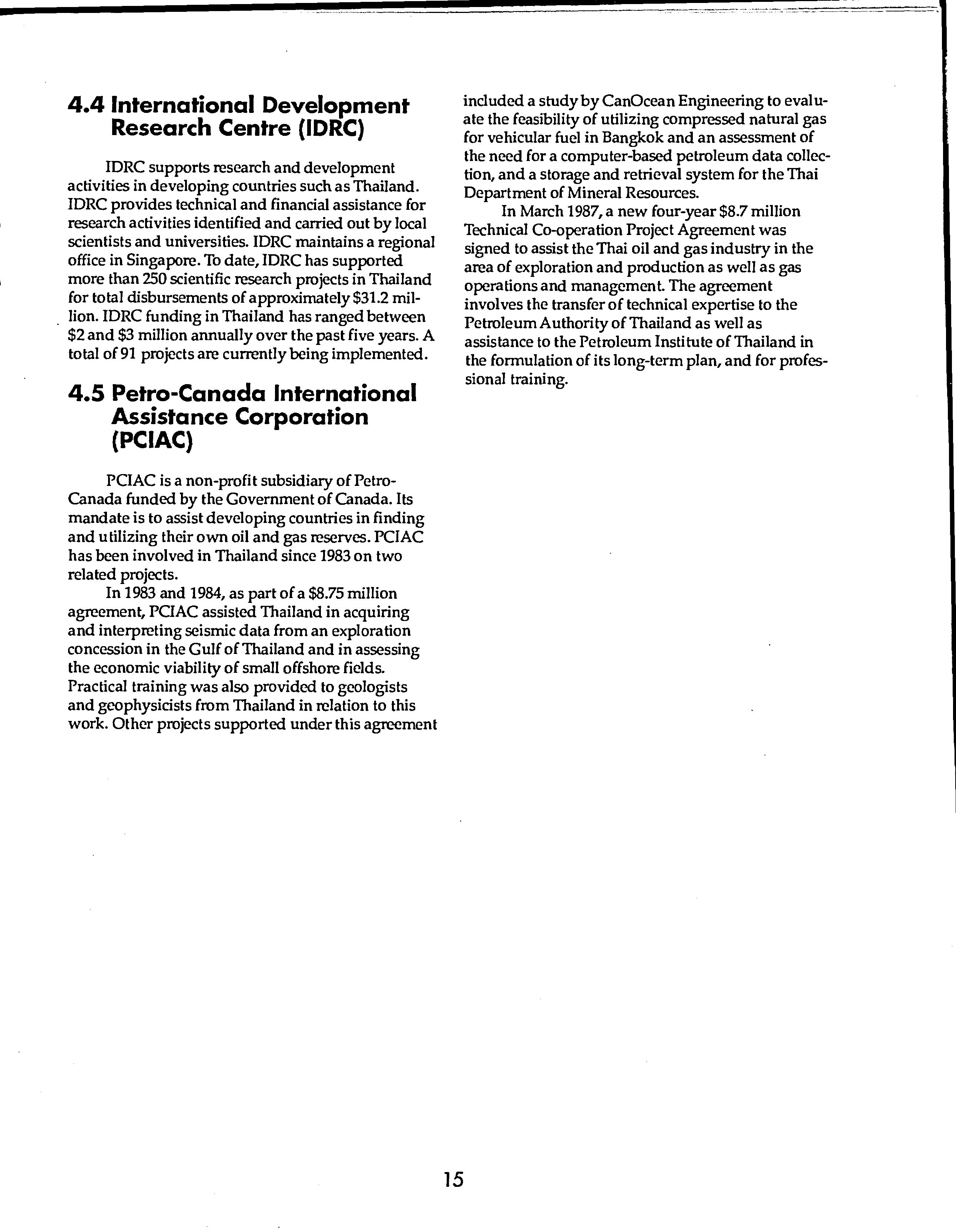 4.4 International Development Research Centre (IDRC)

IDRC supports research and development activities in developing countries such as Thailand. IDRC provides technical and financial assistance for research activities identified and carried out by local scientists and universities. IDRC maintains a regional office in Singapore. To date, IDRC has supported more than 250 scientific research projects in Thailand for total disbursements of approximately \$31.2 million. IDRC funding in Thailand has ranged between \$2 and \$3 million annually over the past five years. A total of 91 projects are currently being implemented.

4.5 Petro-Canada International Assistance Corporation (PCIAC)

PCIAC is a non-profit subsidiary of Petro-Canada funded by the Government of Canada. Its mandate is to assist developing countries in finding and utilizing their own oil and gas reserves. PCIAC has been involved in Thailand since 1983 on two related projects.

In 1983 and 1984, as part of a \$8.75 million agreement, PCIAC assisted Thailand in acquiring and interpreting seismic data from an exploration concession in the Gulf of Thailand and in assessing the economic viability of small offshore fields. Practical training was also provided to geologists and geophysicists from Thailand in relation to this work. Other projects supported under this agreement included a study by CanOcean Engineering to evaluate the feasibility of utilizing compressed natural gas for vehicular fuel in Bangkok and an assessment of the need for a computer-based petroleum data collection, and a storage and retrieval system for the Thai Department of Mineral Resources.

In March 1987, a new four-year \$8.7 million Technical Co-operation Project Agreement was signed to assist the Thai oil and gas industry in the area of exploration and production as well as gas operations and management. The agreement involves the transfer of technical expertise to the Petroleum Authority of Thailand as well as assistance to the Petroleum Institute of Thailand in the formulation of its long-term plan, and for professional training.

15